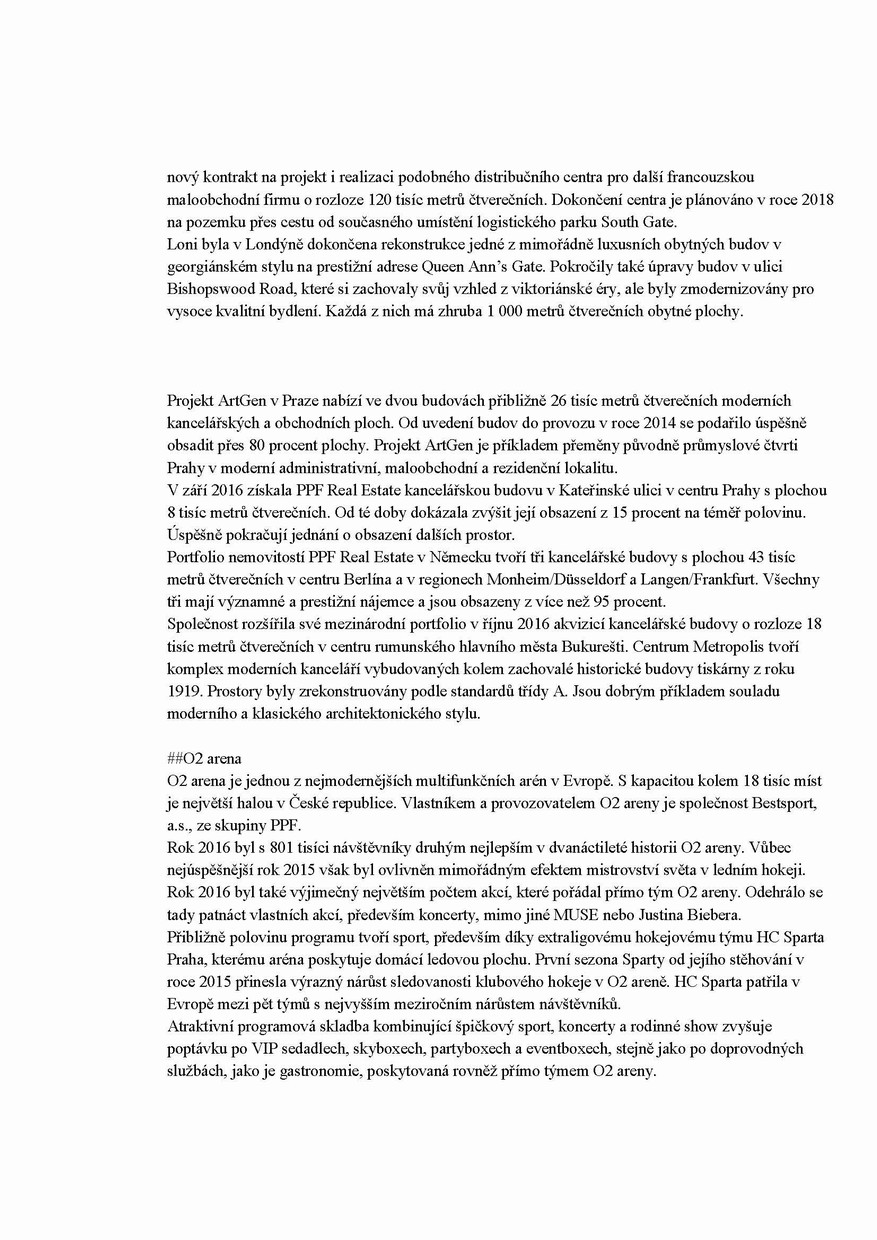 nový kontrakt na projekt i realizaci podobného distribučního centra pro další francouzskou maloobchodní firmu o rozloze 120 tisíc metrů čtverečních. Dokončení centra je plánováno v roce 2018 na pozemku přes cestu od současného umístění logistického parku South Gate.
Loni byla v Londýně dokončena rekonstrukce jedné z mimořádně luxusních obytných budov v georgiánském stylu na prestižní adrese Queen Ann's Gate. Pokročily také úpravy budov v ulici Bishopswood Road, které si zachovaly svůj vzhled z viktoriánské éry, ale byly zmodernizovány pro vysoce kvalitní bydlení. Každá z nich má zhruba 1 000 metrů čtverečních obytné plochy.

Projekt ArtGen v Praze nabízí ve dvou budovách přibližně 26 tisíc metrů čtverečních moderních kancelářských a obchodních ploch. Od uvedení budov do provozu v roce 2014 se podařilo úspěšně obsadit přes 80 procent plochy. Projekt ArtGen je příkladem přeměny původně průmyslové čtvrti Prahy v moderní administrativní, maloobchodní a rezidenční lokalitu.
V září 2016 získala PPF Real Estate kancelářskou budovu v Kateřinské ulici v centru Prahy s plochou 8 tisíc metrů čtverečních. Od té doby dokázala zvýšit její obsazení z 15 procent na téměř polovinu. Úspěšně pokračují jednání o obsazení dalších prostor.
Portfolio nemovitostí PPF Real Estate v Německu tvoří tři kancelářské budovy s plochou 43 tisíc metrů čtverečních v centru Berlína a v regionech Monheim/Düsseldorf a Langen/Frankfurt. Všechny tři mají významné a prestižní nájemce a jsou obsazeny z více než 95 procent.
Společnost rozšířila své mezinárodní portfolio v říjnu 2016 akvizicí kancelářské budovy o rozloze 18 tisíc metrů čtverečních v centru rumunského hlavního města Bukurešti. Centrum Metropolis tvoří komplex moderních kanceláří vybudovaných kolem zachovalé historické budovy tiskárny z roku 1919. Prostory byly zrekonstruovány podle standardů třídy A. Jsou dobrým příkladem souladu moderního a klasického architektonického stylu.

##O2 arena
O2 arena je jednou z nejmodernějších multifunkčních arén v Evropě. S kapacitou kolem 18 tisíc míst je největší halou v České republice. Vlastníkem a provozovatelem O2 areny je společnost Bestsport, a.s., ze skupiny PPF.
Rok 2016 byl s 801 tisíci návštěvníky druhým nejlepším v dvanáctileté historii O2 areny. Vůbec nejúspěšnější rok 2015 však byl ovlivněn mimořádným efektem mistrovství světa v ledním hokeji.
Rok 2016 byl také výjimečný největším počtem akcí, které pořádal přímo tým O2 areny. Odehrálo se tady patnáct vlastních akcí, především koncerty, mimo jiné MUSE nebo Justina Biebera.
Přibližně polovinu programu tvoří sport, především díky extraligovému hokejovému týmu HC Sparta Praha, kterému aréna poskytuje domácí ledovou plochu. První sezona Sparty od jejího stěhování v roce 2015 přinesla výrazný nárůst sledovanosti klubového hokeje v O2 areně. HC Sparta patřila v Evropě mezi pět týmů s nejvyšším meziročním nárůstem návštěvníků.
Atraktivní programová skladba kombinující špičkový sport, koncerty a rodinné show zvyšuje poptávku po VIP sedadlech, skyboxech, partyboxech a eventboxech, stejně jako po doprovodných službách, jako je gastronomie, poskytovaná rovněž přímo týmem O2 areny.